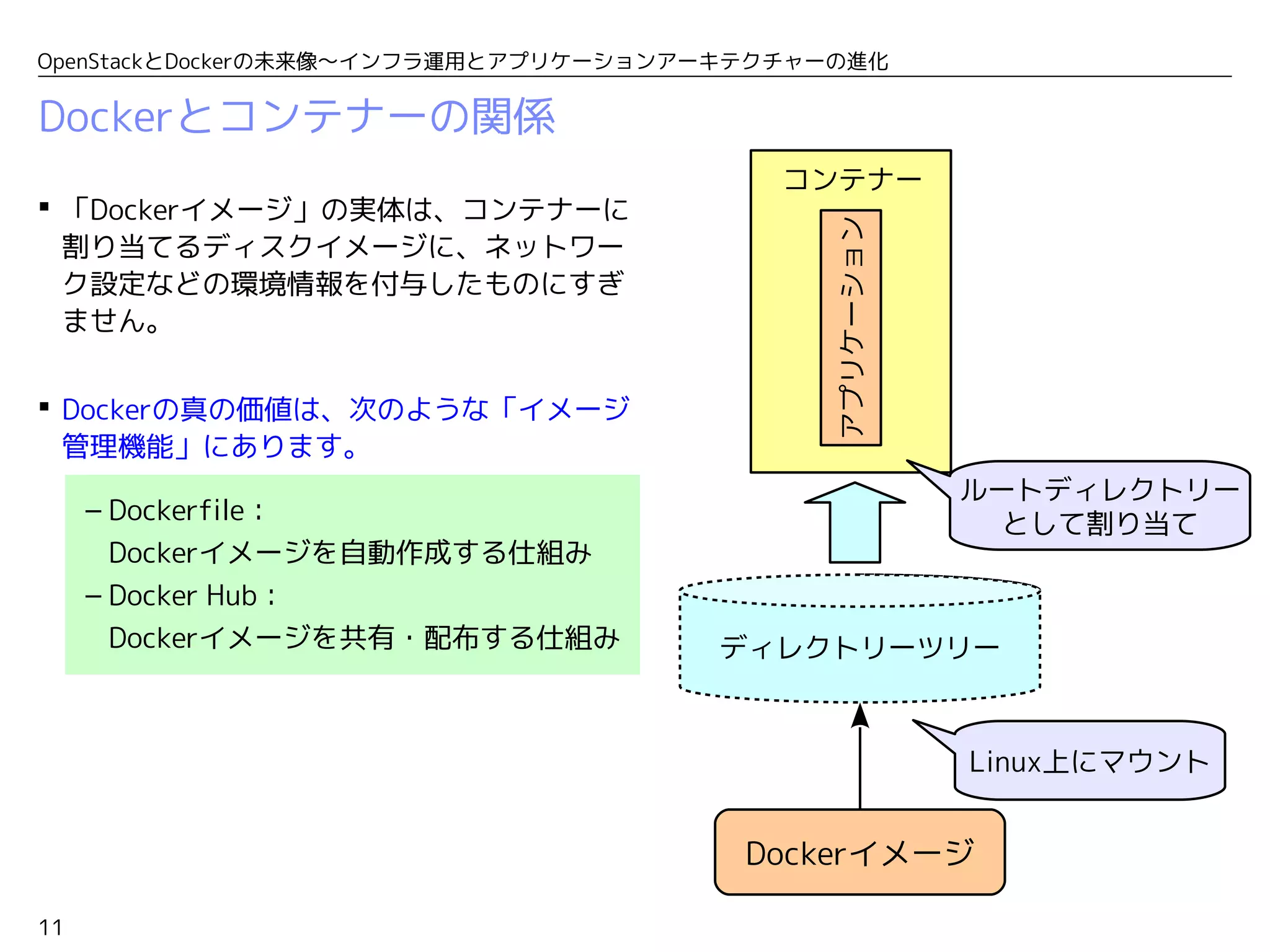 OpenStackとDockerの未来像～インフラ運用とアプリケーションアーキテクチャーの進化

Dockerとコンテナーの関係

▪ 「Dockerイメージ」の実体は、コンテナーに割り当てるディスクイメージに、ネットワーク設定などの環境情報を付与したものにすぎません。

▪ Dockerの真の価値は、次のような「イメージ管理機能」にあります。

– Dockerfile：
Dockerイメージを自動作成する仕組み
– Docker Hub：
Dockerイメージを共有・配布する仕組み

コンテナー

アプリケーション

ルートディレクトリーとして割り当て

ディレクトリーツリー

Linux上にマウント

Dockerイメージ

11